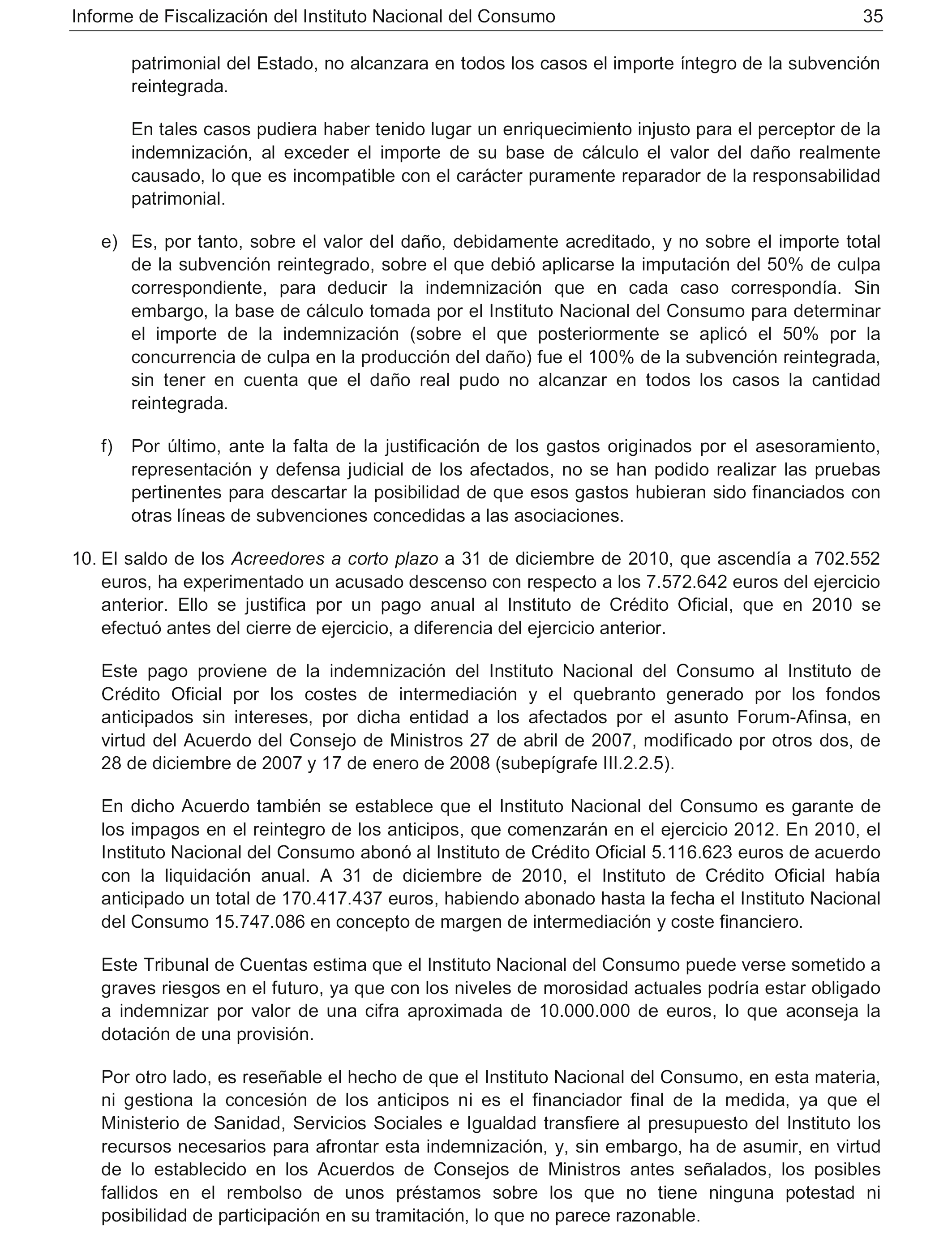 Informe de Fiscalización del Instituto Nacional del Consumo 35

patrimonial del Estado, no alcanzara en todos los casos el importe íntegro de la subvención reintegrada.

En tales casos pudiera haber tenido lugar un enriquecimiento injusto para el perceptor de la indemnización, al exceder el importe de su base de cálculo el valor del daño realmente causado, lo que es incompatible con el carácter puramente reparador de la responsabilidad patrimonial.

e) Es, por tanto, sobre el valor del daño, debidamente acreditado, y no sobre el importe total de la subvención reintegrado, sobre el que debió aplicarse la imputación del 50% de culpa correspondiente, para deducir la indemnización que en cada caso correspondía. Sin embargo, la base de cálculo tomada por el Instituto Nacional del Consumo para determinar el importe de la indemnización (sobre el que posteriormente se aplicó el 50% por la concurrencia de culpa en la producción del daño) fue el 100% de la subvención reintegrada, sin tener en cuenta que el daño real pudo no alcanzar en todos los casos la cantidad reintegrada.

f) Por último, ante la falta de la justificación de los gastos originados por el asesoramiento, representación y defensa judicial de los afectados, no se han podido realizar las pruebas pertinentes para descartar la posibilidad de que esos gastos hubieran sido financiados con otras líneas de subvenciones concedidas a las asociaciones.

10. El saldo de los Acreedores a corto plazo a 31 de diciembre de 2010, que ascendía a 702.552 euros, ha experimentado un acusado descenso con respecto a los 7.572.642 euros del ejercicio anterior. Ello se justifica por un pago anual al Instituto de Crédito Oficial, que en 2010 se efectuó antes del cierre de ejercicio, a diferencia del ejercicio anterior.

Este pago proviene de la indemnización del Instituto Nacional del Consumo al Instituto de Crédito Oficial por los costes de intermediación y el quebranto generado por los fondos anticipados sin intereses, por dicha entidad a los afectados por el asunto Forum-Afinsa, en virtud del Acuerdo del Consejo de Ministros 27 de abril de 2007, modificado por otros dos, de 28 de diciembre de 2007 y 17 de enero de 2008 (subepígrafe III.2.2.5).

En dicho Acuerdo también se establece que el Instituto Nacional del Consumo es garante de los impagos en el reintegro de los anticipos, que comenzarán en el ejercicio 2012. En 2010, el Instituto Nacional del Consumo abonó al Instituto de Crédito Oficial 5.116.623 euros de acuerdo con la liquidación anual. A 31 de diciembre de 2010, el Instituto de Crédito Oficial había anticipado un total de 170.417.437 euros, habiendo abonado hasta la fecha el Instituto Nacional del Consumo 15.747.086 en concepto de margen de intermediación y coste financiero.

Este Tribunal de Cuentas estima que el Instituto Nacional del Consumo puede verse sometido a graves riesgos en el futuro, ya que con los niveles de morosidad actuales podría estar obligado a indemnizar por valor de una cifra aproximada de 10.000.000 de euros, lo que aconseja la dotación de una provisión.

Por otro lado, es reseñable el hecho de que el Instituto Nacional del Consumo, en esta materia, ni gestiona la concesión de los anticipos ni es el financiador final de la medida, ya que el Ministerio de Sanidad, Servicios Sociales e Igualdad transfiere al presupuesto del Instituto los recursos necesarios para afrontar esta indemnización, y, sin embargo, ha de asumir, en virtud de lo establecido en los Acuerdos de Consejos de Ministros antes señalados, los posibles fallidos en el rembolso de unos préstamos sobre los que no tiene ninguna potestad ni posibilidad de participación en su tramitación, lo que no parece razonable.